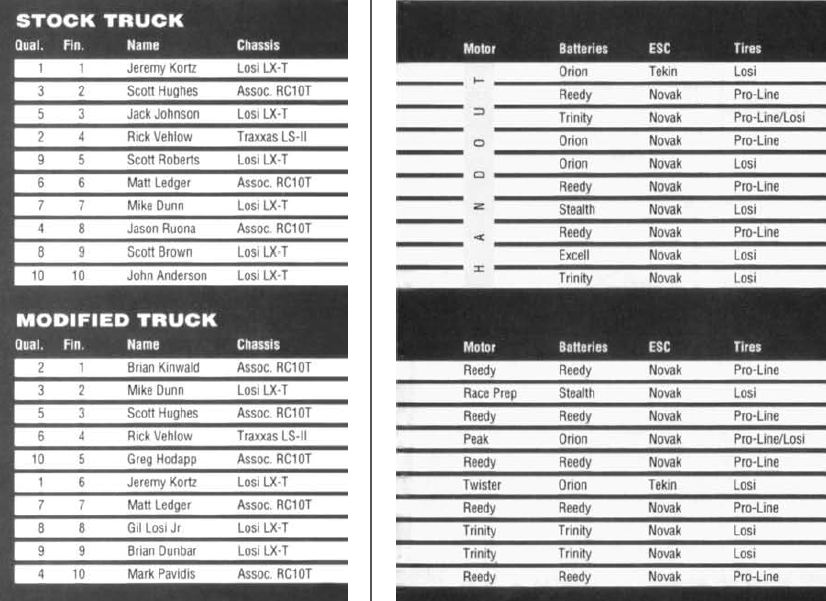 STOCK TRUCK

| Qual. | Fin. | Name | Chassis |
|---|---|---|---|
| 1 | 1 | Jeremy Kortz | Losi LX-T |
| 3 | 2 | Scott Hughes | Assoc. RC10T |
| 5 | 3 | Jack Johnson | Losi LX-T |
| 2 | 4 | Rick Vehlow | Traxxas LS-II |
| 9 | 5 | Scott Roberts | Losi LX-T |
| 6 | 6 | Matt Ledger | Assoc. RC10T |
| 7 | 7 | Mike Dunn | Losi LX-T |
| 4 | 8 | Jason Ruona | Assoc. RC10T |
| 8 | 9 | Scott Brown | Losi LX-T |
| 10 | 10 | John Anderson | Losi LX-T |

MODIFIED TRUCK

| Qual. | Fin. | Name | Chassis |
|---|---|---|---|
| 2 | 1 | Brian Kinwald | Assoc. RC10T |
| 3 | 2 | Mike Dunn | Losi LX-T |
| 5 | 3 | Scott Hughes | Assoc. RC10T |
| 6 | 4 | Rick Vehlow | Traxxas LS-II |
| 10 | 5 | Greg Hodapp | Assoc. RC10T |
| 1 | 6 | Jeremy Kortz | Losi LX-T |
| 7 | 7 | Matt Ledger | Assoc. RC10T |
| 8 | 8 | Gil Losi Jr | Losi LX-T |
| 9 | 9 | Brian Dunbar | Losi LX-T |
| 4 | 10 | Mark Pavidis | Assoc. RC10T |

| Motor | Batteries | ESC | Tires |
|---|---|---|---|
| HANDOUT | Orion | Tekin | Losi |
| | Reedy | Novak | Pro-Line |
| | Trinity | Novak | Pro-Line/Losi |
| | Orion | Novak | Pro-Line |
| | Orion | Novak | Losi |
| | Reedy | Novak | Pro-Line |
| | Stealth | Novak | Losi |
| | Reedy | Novak | Pro-Line |
| | Excell | Novak | Losi |
| | Trinity | Novak | Losi |

| Motor | Batteries | ESC | Tires |
|---|---|---|---|
| Reedy | Reedy | Novak | Pro-Line |
| Race Prep | Stealth | Novak | Losi |
| Reedy | Reedy | Novak | Pro-Line |
| Peak | Orion | Novak | Pro-Line/Losi |
| Reedy | Reedy | Novak | Pro-Line |
| Twister | Orion | Tekin | Losi |
| Reedy | Reedy | Novak | Pro-Line |
| Trinity | Trinity | Novak | Losi |
| Trinity | Trinity | Novak | Losi |
| Reedy | Reedy | Novak | Pro-Line |